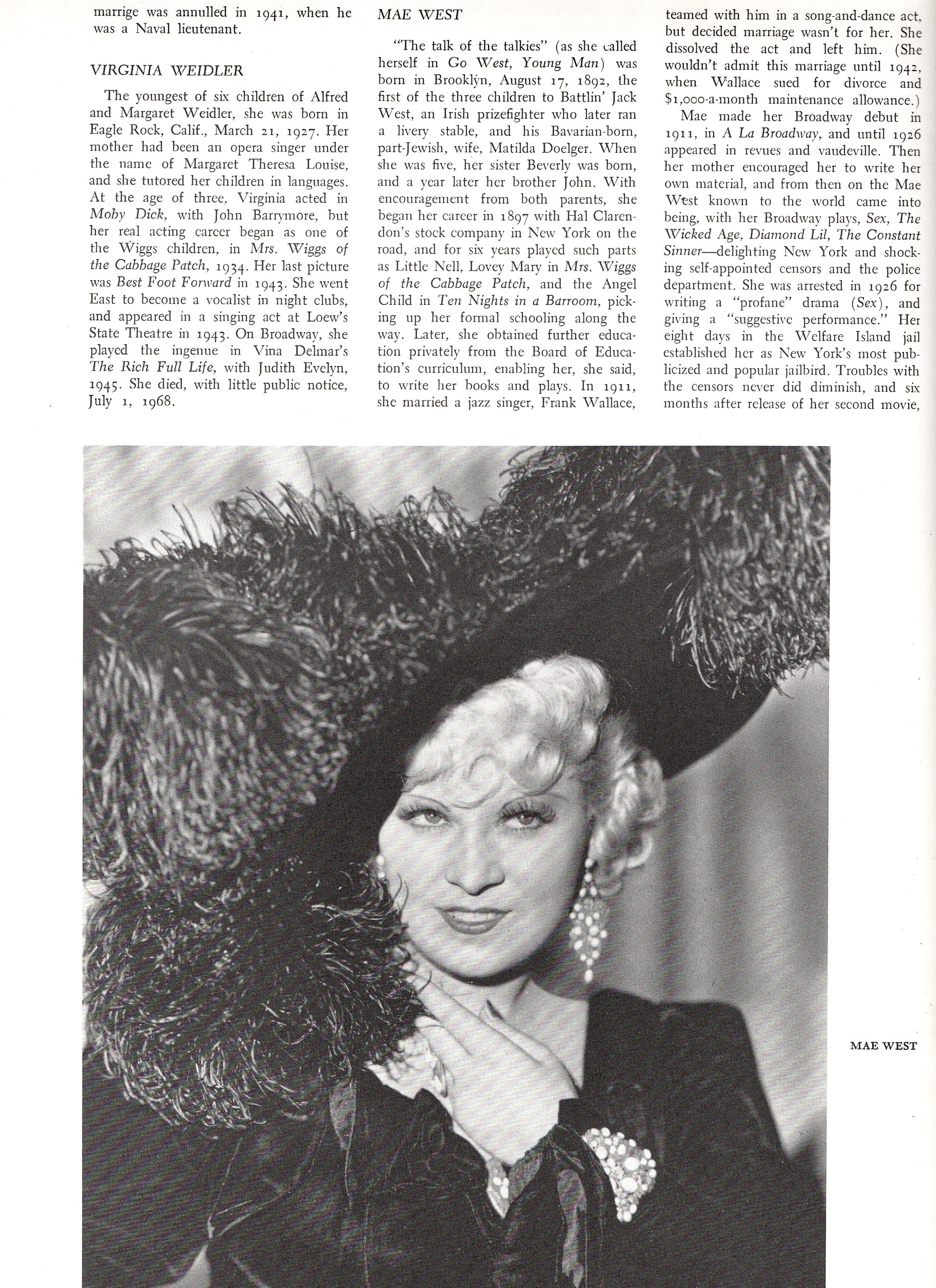 marrige was annulled in 1941, when he was a Naval lieutenant.

VIRGINIA WEIDLER

The youngest of six children of Alfred and Margaret Weidler, she was born in Eagle Rock, Calif., March 21, 1927. Her mother had been an opera singer under the name of Margaret Theresa Louise, and she tutored her children in languages. At the age of three, Virginia acted in Moby Dick, with John Barrymore, but her real acting career began as one of the Wiggs children, in Mrs. Wiggs of the Cabbage Patch, 1934. Her last picture was Best Foot Forward in 1943. She went East to become a vocalist in night clubs, and appeared in a singing act at Loew's State Theatre in 1943. On Broadway, she played the ingenue in Vina Delmar's The Rich Full Life, with Judith Evelyn, 1945. She died, with little public notice, July 1, 1968.

MAE WEST

"The talk of the talkies" (as she called herself in Go West, Young Man) was born in Brooklyn, August 17, 1892, the first of the three children to Battlin' Jack West, an Irish prizefighter who later ran a livery stable, and his Bavarian-born, part-Jewish, wife, Matilda Doelger. When she was five, her sister Beverly was born, and a year later her brother John. With encouragement from both parents, she began her career in 1897 with Hal Clarendon's stock company in New York on the road, and for six years played such parts as Little Nell, Lovey Mary in Mrs. Wiggs of the Cabbage Patch, and the Angel Child in Ten Nights in a Barroom, picking up her formal schooling along the way. Later, she obtained further education privately from the Board of Education's curriculum, enabling her, she said, to write her books and plays. In 1911, she married a jazz singer, Frank Wallace, teamed with him in a song-and-dance act, but decided marriage wasn't for her. She dissolved the act and left him. (She wouldn't admit this marriage until 1942, when Wallace sued for divorce and $1,000-a-month maintenance allowance.)

Mae made her Broadway debut in 1911, in A La Broadway, and until 1926 appeared in revues and vaudeville. Then her mother encouraged her to write her own material, and from then on the Mae West known to the world came into being, with her Broadway plays, Sex, The Wicked Age, Diamond Lil, The Constant Sinner—delighting New York and shocking self-appointed censors and the police department. She was arrested in 1926 for writing a "profane" drama (Sex), and giving a "suggestive performance." Her eight days in the Welfare Island jail established her as New York's most publicized and popular jailbird. Troubles with the censors never did diminish, and six months after release of her second movie,

MAE WEST